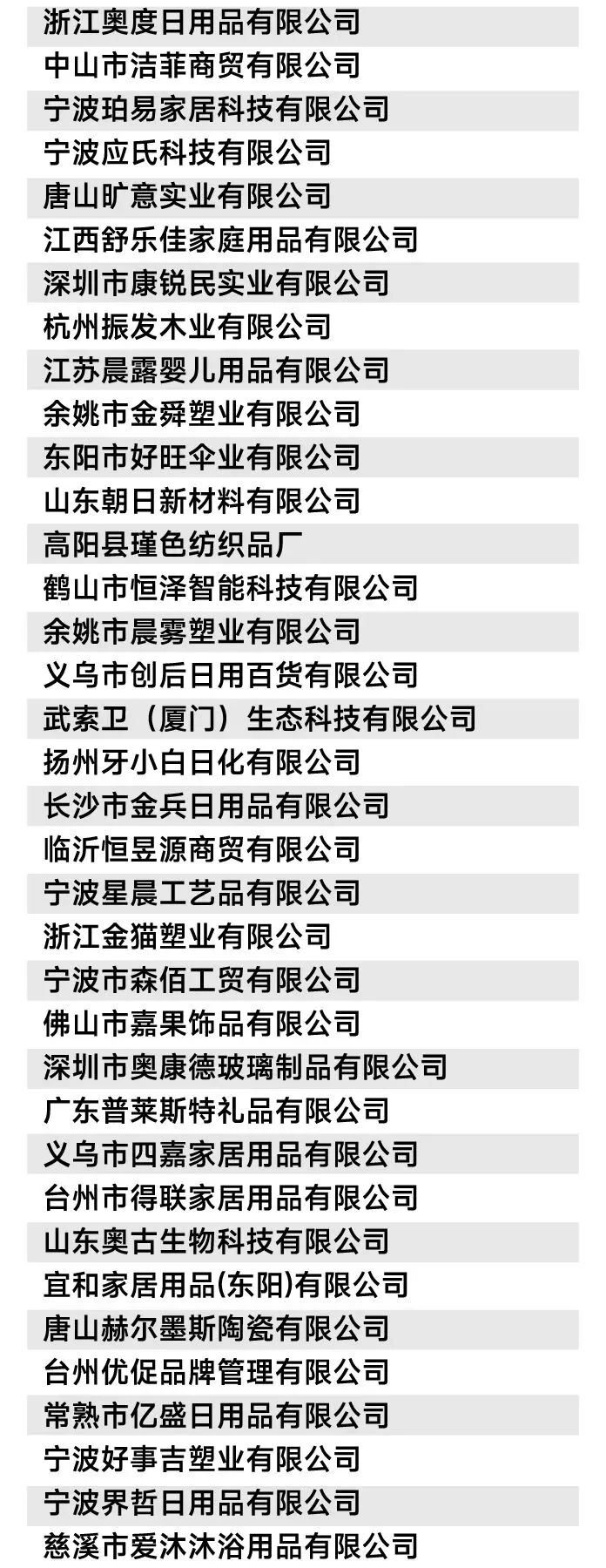 浙江奥度日用品有限公司
中山市洁菲商贸有限公司
宁波珀易家居科技有限公司
宁波应氏科技有限公司
唐山旷意实业有限公司
江西舒乐佳家庭用品有限公司
深圳市康锐民实业有限公司
杭州振发木业有限公司
江苏晨露婴儿用品有限公司
余姚市金舜塑业有限公司
东阳市好旺伞业有限公司
山东朝日新材料有限公司
高阳县瑾色纺织品厂
鹤山市恒泽智能科技有限公司
余姚市晨雾塑业有限公司
义乌市创后日用百货有限公司
武索卫（厦门）生态科技有限公司
扬州牙小白日化有限公司
长沙市金兵日用品有限公司
临沂恒昱源商贸有限公司
宁波星晨工艺品有限公司
浙江金猫塑业有限公司
宁波市森佰工贸有限公司
佛山市嘉果饰品有限公司
深圳市奥康德玻璃制品有限公司
广东普莱斯特礼品有限公司
义乌市四嘉家居用品有限公司
台州市得联家居用品有限公司
山东奥古生物科技有限公司
宜和家居用品(东阳)有限公司
唐山赫尔墨斯陶瓷有限公司
台州优促品牌管理有限公司
常熟市亿盛日用品有限公司
宁波好事吉塑业有限公司
宁波界哲日用品有限公司
慈溪市爱沐沐浴用品有限公司